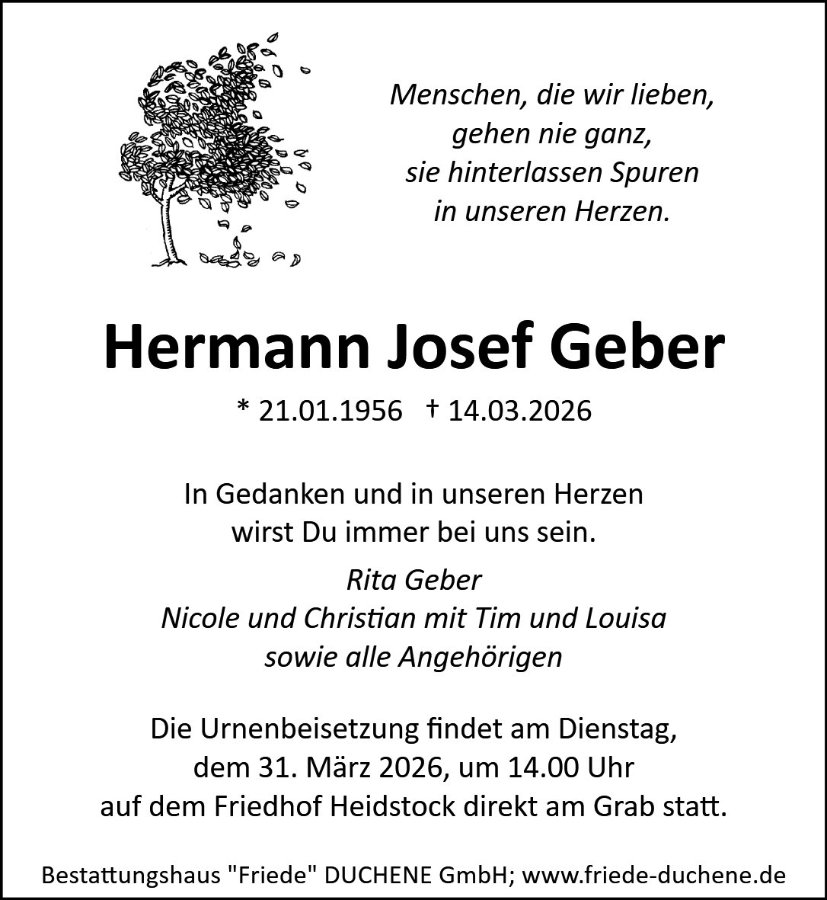 Menschen, die wir lieben,
gehen nie ganz,
sie hinterlassen Spuren
in unseren Herzen.

Hermann Josef Geber

* 21.01.1956 † 14.03.2026

In Gedanken und in unseren Herzen
wirst Du immer bei uns sein.

Rita Geber
Nicole und Christian mit Tim und Louisa
sowie alle Angehörigen

Die Urnenbeisetzung findet am Dienstag,
dem 31. März 2026, um 14.00 Uhr
auf dem Friedhof Heidstock direkt am Grab statt.

Bestattungshaus "Friede" DUCHENE GmbH; www.friede-duchene.de